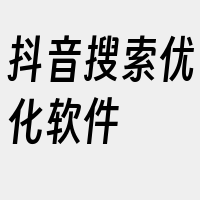 抖音搜索优化软件